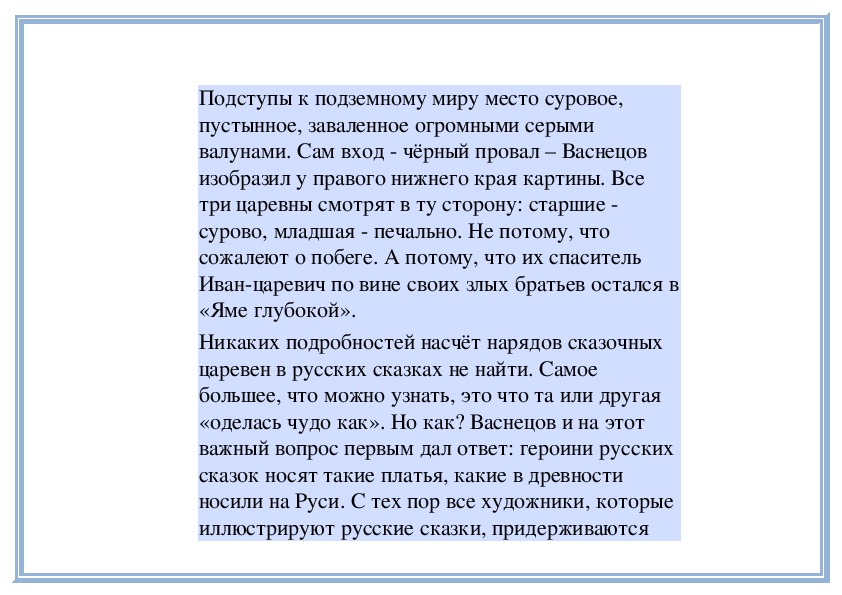 Подступы к подземному миру место суровое, пустынное, заваленное огромными серыми валунами. Сам вход - чёрный провал – Васнецов изобразил у правого нижнего края картины. Все три царевны смотрят в ту сторону: старшие - сурово, младшая - печально. Не потому, что сожалеют о побеге. А потому, что их спаситель Иван-царевич по вине своих злых братьев остался в «Яме глубокой».

Никаких подробностей насчёт нарядов сказочных царевен в русских сказках не найти. Самое большее, что можно узнать, это что та или другая «оделась чудо как». Но как? Васнецов и на этот важный вопрос первым дал ответ: героини русских сказок носят такие платья, какие в древности носили на Руси. С тех пор все художники, которые иллюстрируют русские сказки, придерживаются